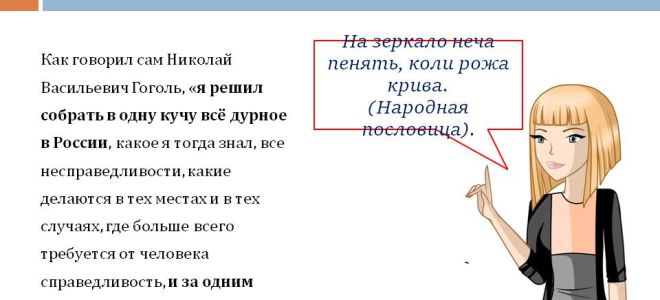 Как говорил сам Николай Васильевич Гоголь, «я решил собрать в одну кучу всё дурное в России, какое я тогда знал, все несправедливости, какие делаются в тех местах и в тех случаях, где больше всего требуется от человека справедливость, и за одним

На зеркало неча пенять, коли рожа крива.
(Народная пословица).